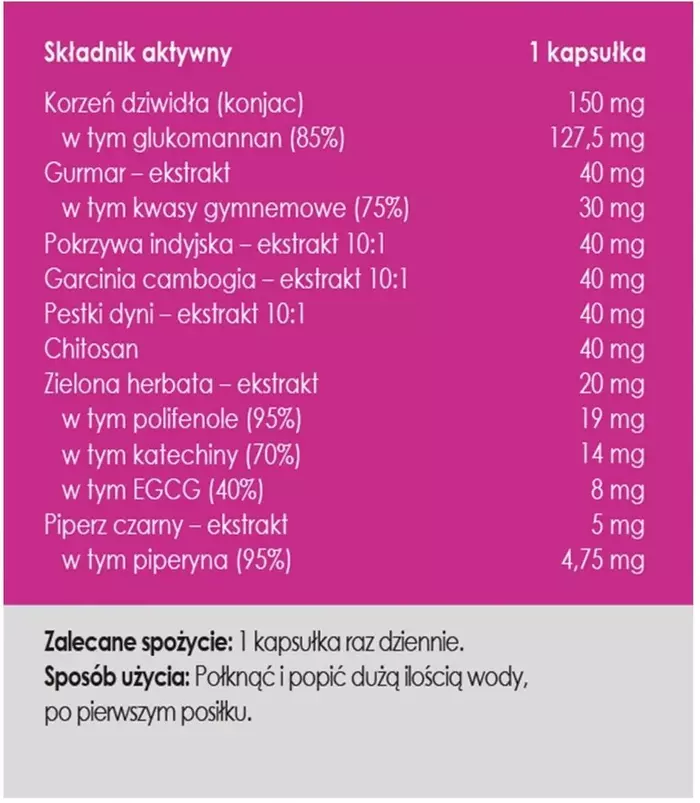 | Składnik aktywny | 1 kapsułka |
|---|---|
| Korzeń dziwidła (konjac) | 150 mg |
| w tym glukomannan (85%) | 127,5 mg |
| Gurmar – ekstrakt | 40 mg |
| w tym kwasy gymnemowe (75%) | 30 mg |
| Pokrzywa indyjska – ekstrakt 10:1 | 40 mg |
| Garcinia cambogia – ekstrakt 10:1 | 40 mg |
| Pestki dyni – ekstrakt 10:1 | 40 mg |
| Chitosan | 40 mg |
| Zielona herbata – ekstrakt | 20 mg |
| w tym polifenole (95%) | 19 mg |
| w tym katechiny (70%) | 14 mg |
| w tym EGCG (40%) | 8 mg |
| Piperz czarny – ekstrakt | 5 mg |
| w tym piperyna (95%) | 4,75 mg |

Zalecane spożycie: 1 kapsułka raz dziennie.
Sposób użycia: Połknąć i popić dużą ilością wody, po pierwszym posiłku.